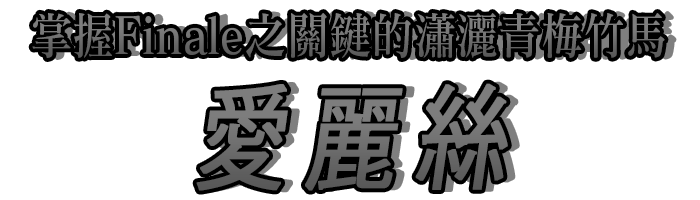 掌握Finale之關鍵的瀟灑青梅竹馬

愛麗絲